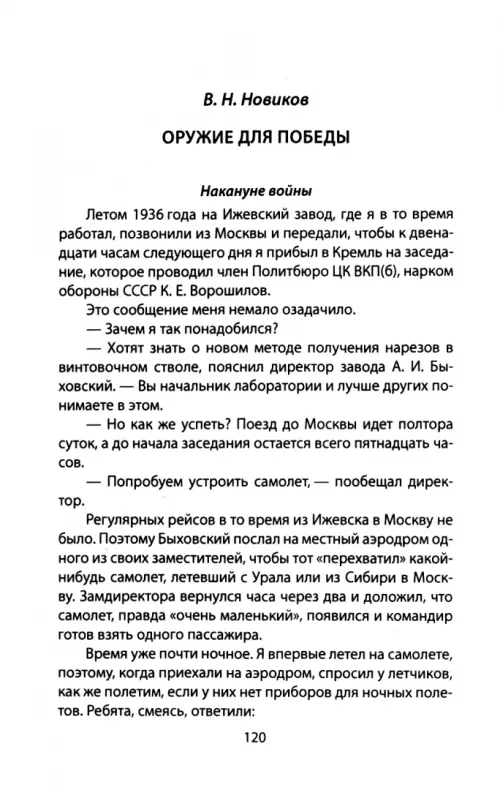 В. Н. Новиков

ОРУЖИЕ ДЛЯ ПОБЕДЫ

Накануне войны

Летом 1936 года на Ижевский завод, где я в то время работал, позвонили из Москвы и передали, чтобы к двенадцати часам следующего дня я прибыл в Кремль на заседание, которое проводил член Политбюро ЦК ВКП(б), нарком обороны СССР К. Е. Ворошилов.

Это сообщение меня немало озадачило.

— Зачем я так понадобился?

— Хотят знать о новом методе получения нарезов в винтовочном стволе, пояснил директор завода А. И. Быховский. — Вы начальник лаборатории и лучше других понимаете в этом.

— Но как же успеть? Поезд до Москвы идет полтора суток, а до начала заседания остается всего пятнадцать часов.

— Попробуем устроить самолет, — пообещал директор.

Регулярных рейсов в то время из Ижевска в Москву не было. Поэтому Быховский послал на местный аэродром одного из своих заместителей, чтобы тот «перехватил» какой-нибудь самолет, летевший с Урала или из Сибири в Москву. Замдиректора вернулся часа через два и доложил, что самолет, правда «очень маленький», появился и командир готов взять одного пассажира.

Время уже почти ночное. Я впервые летел на самолете, поэтому, когда приехали на аэродром, спросил у летчиков, как же полетим, если у них нет приборов для ночных полетов. Ребята, смеясь, ответили:

120